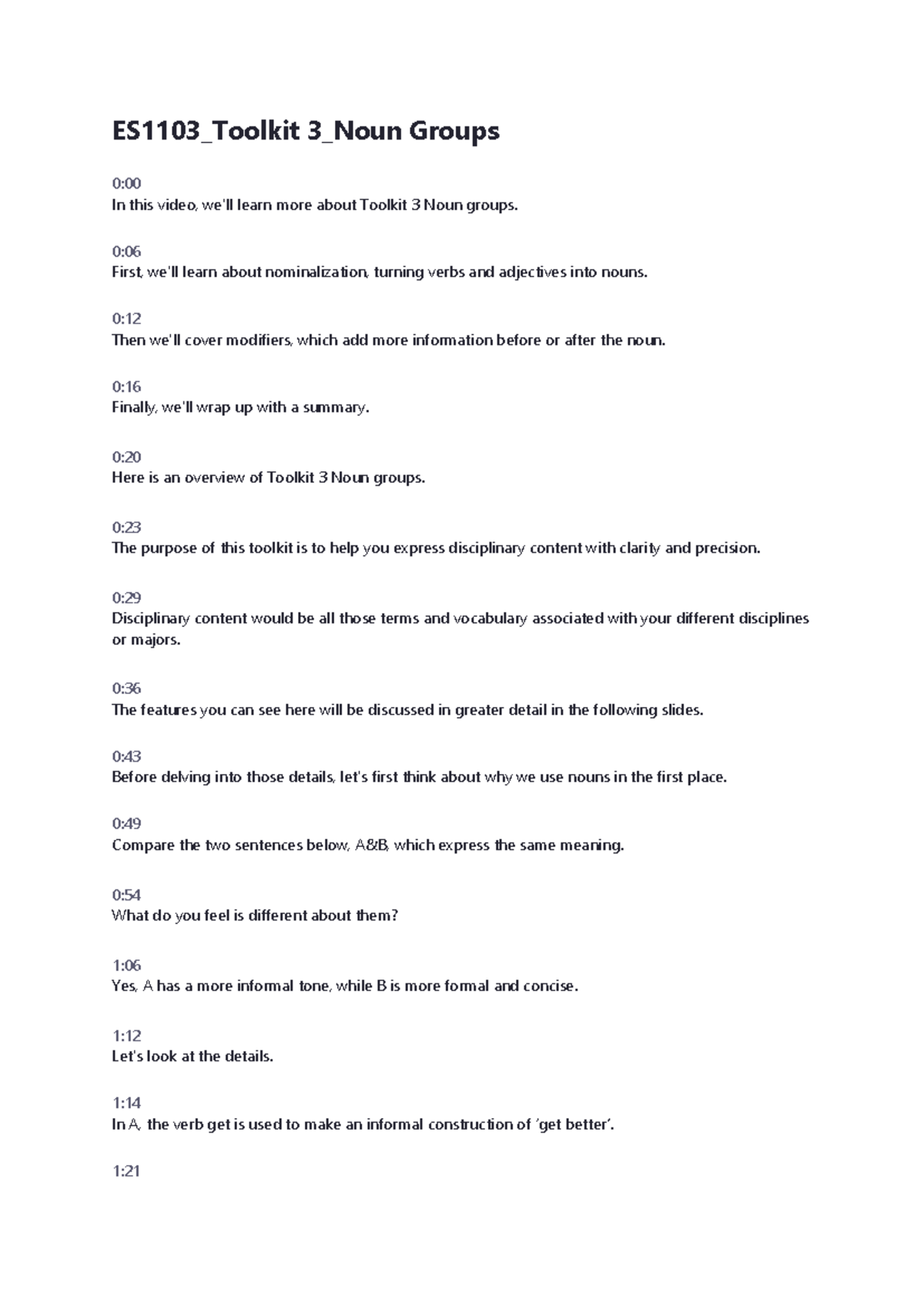 ES1103_Toolkit 3_Noun Groups

0:00
In this video, we'll learn more about Toolkit 3 Noun groups.

0:06
First, we'll learn about nominalization, turning verbs and adjectives into nouns.

0:12
Then we'll cover modifiers, which add more information before or after the noun.

0:16
Finally, we'll wrap up with a summary.

0:20
Here is an overview of Toolkit 3 Noun groups.

0:23
The purpose of this toolkit is to help you express disciplinary content with clarity and precision.

0:29
Disciplinary content would be all those terms and vocabulary associated with your different disciplines or majors.

0:36
The features you can see here will be discussed in greater detail in the following slides.

0:43
Before delving into those details, let's first think about why we use nouns in the first place.

0:49
Compare the two sentences below, A&B, which express the same meaning.

0:54
What do you feel is different about them?

1:06
Yes, A has a more informal tone, while B is more formal and concise.

1:12
Let's look at the details.

1:14
In A, the verb get is used to make an informal construction of 'get better'.

1:21